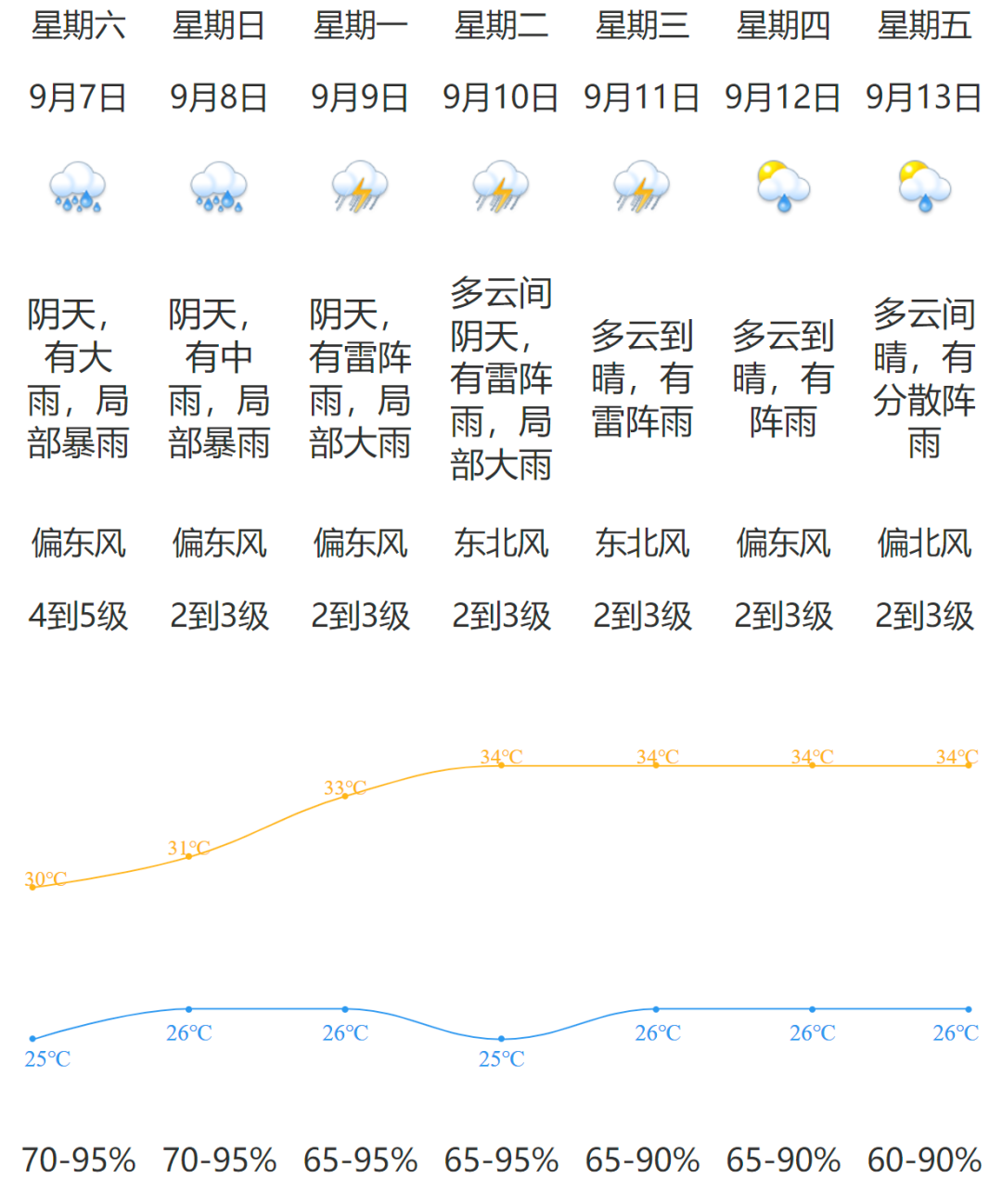 | 星期六 | 星期日 | 星期一 | 星期二 | 星期三 | 星期四 | 星期五 |
|---|---|---|---|---|---|---|
| 9月7日 | 9月8日 | 9月9日 | 9月10日 | 9月11日 | 9月12日 | 9月13日 |
| 阴天，有大雨，局部暴雨 | 阴天，有中雨，局部暴雨 | 阴天，有雷阵雨，局部大雨 | 多云间阴天，有雷阵雨，局部大雨 | 多云到晴，有雷阵雨 | 多云到晴，有阵雨 | 多云间晴，有分散阵雨 |
| 偏东风 | 偏东风 | 偏东风 | 东北风 | 东北风 | 偏东风 | 偏北风 |
| 4到5级 | 2到3级 | 2到3级 | 2到3级 | 2到3级 | 2到3级 | 2到3级 |
| 30℃ | 31℃ | 33℃ | 34℃ | 34℃ | 34℃ | 34℃ |
| 25℃ | 26℃ | 26℃ | 25℃ | 26℃ | 26℃ | 26℃ |
| 70-95% | 70-95% | 65-95% | 65-95% | 65-90% | 65-90% | 60-90% |